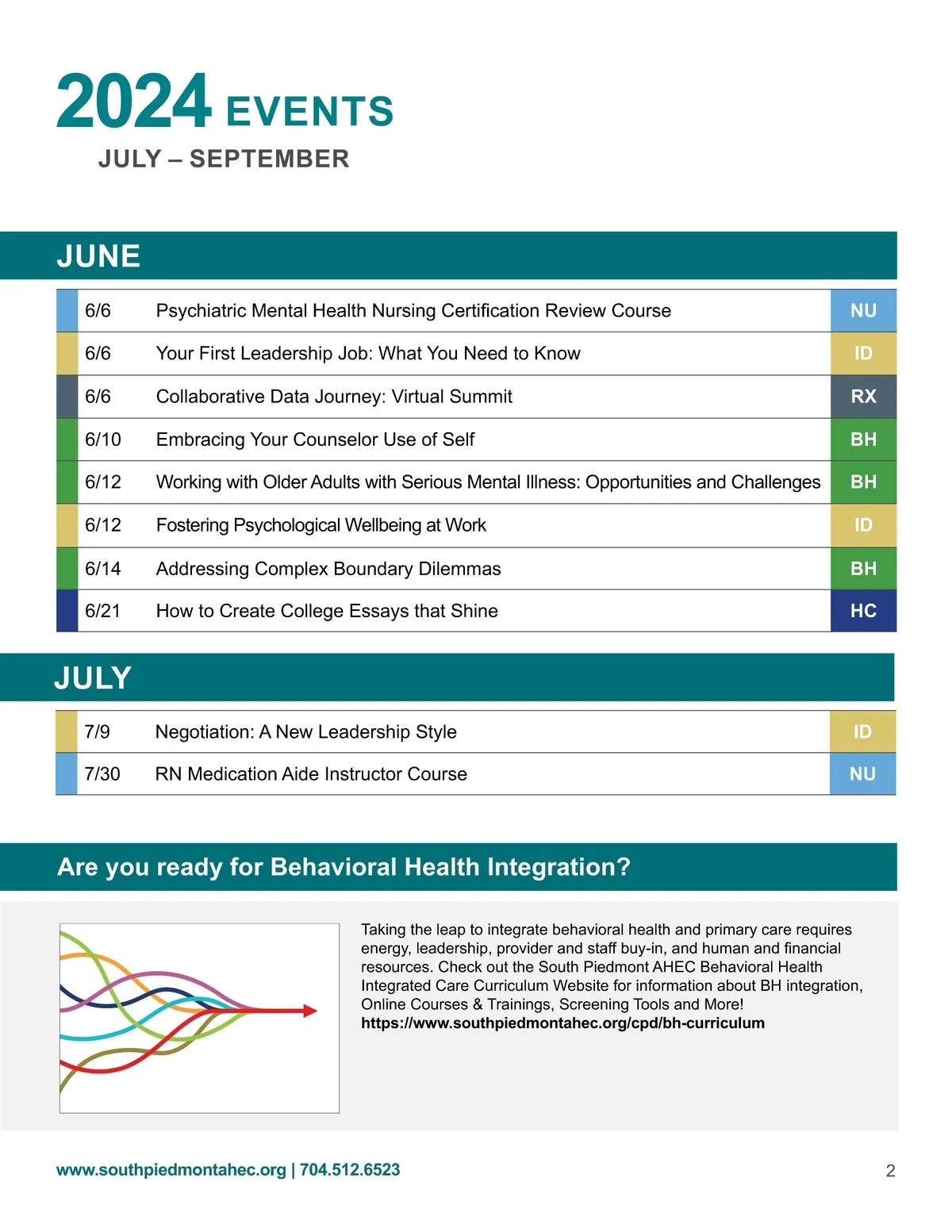 2024 EVENTS
JULY – SEPTEMBER

JUNE

| 6/6 | Psychiatric Mental Health Nursing Certification Review Course | NU |
|---|---|---|
| 6/6 | Your First Leadership Job: What You Need to Know | ID |
| 6/6 | Collaborative Data Journey: Virtual Summit | RX |
| 6/10 | Embracing Your Counselor Use of Self | BH |
| 6/12 | Working with Older Adults with Serious Mental Illness: Opportunities and Challenges | BH |
| 6/12 | Fostering Psychological Wellbeing at Work | ID |
| 6/14 | Addressing Complex Boundary Dilemmas | BH |
| 6/21 | How to Create College Essays that Shine | HC |

JULY

| 7/9 | Negotiation: A New Leadership Style | ID |
|---|---|---|
| 7/30 | RN Medication Aide Instructor Course | NU |

Are you ready for Behavioral Health Integration?

Taking the leap to integrate behavioral health and primary care requires energy, leadership, provider and staff buy-in, and human and financial resources. Check out the South Piedmont AHEC Behavioral Health Integrated Care Curriculum Website for information about BH integration, Online Courses & Trainings, Screening Tools and More!
https://www.southpiedmontahec.org/cpd/bh-curriculum

www.southpiedmontahec.org | 704.512.6523

2